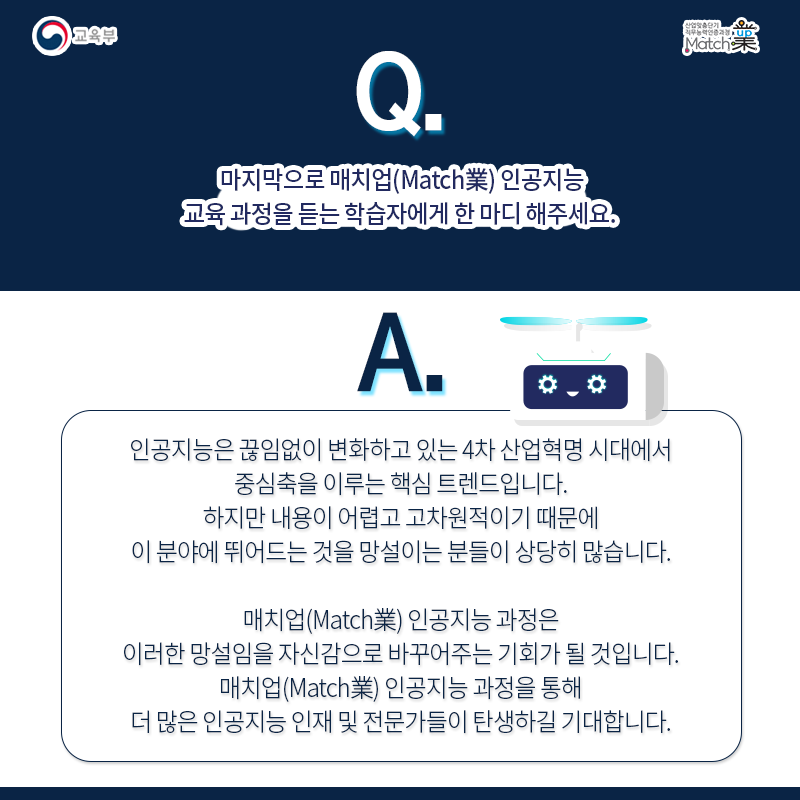 교육부

산업맞춤단기
직무능력인증과정
Match業 up

Q.

마지막으로 매치업(Match業) 인공지능
교육 과정을 듣는 학습자에게 한 마디 해주세요.

A.

인공지능은 끊임없이 변화하고 있는 4차 산업혁명 시대에서
중심축을 이루는 핵심 트렌드입니다.
하지만 내용이 어렵고 고차원적이기 때문에
이 분야에 뛰어드는 것을 망설이는 분들이 상당히 많습니다.

매치업(Match業) 인공지능 과정은
이러한 망설임을 자신감으로 바꾸어주는 기회가 될 것입니다.
매치업(Match業) 인공지능 과정을 통해
더 많은 인공지능 인재 및 전문가들이 탄생하길 기대합니다.